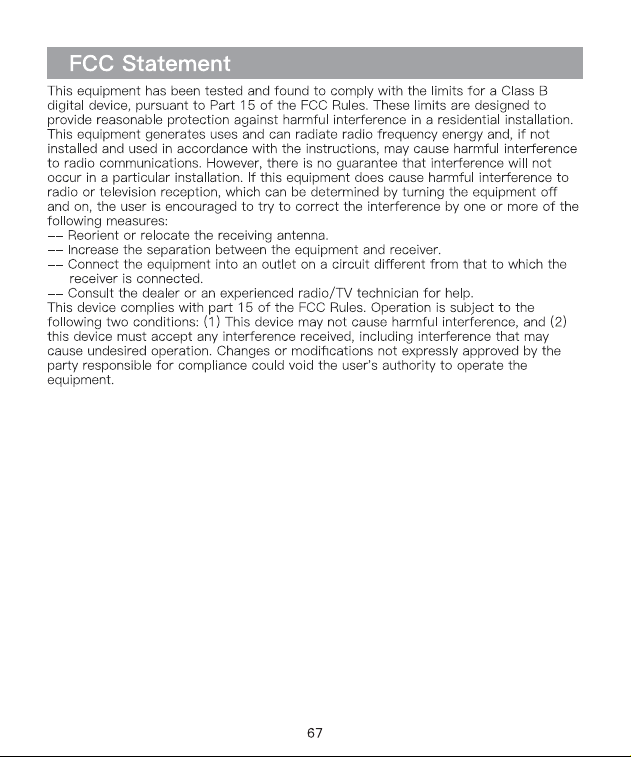 FCC Statement

This equipment has been tested and found to comply with the limits for a Class B digital device, pursuant to Part 15 of the FCC Rules. These limits are designed to provide reasonable protection against harmful interference in a residential installation. This equipment generates uses and can radiate radio frequency energy and, if not installed and used in accordance with the instructions, may cause harmful interference to radio communications. However, there is no guarantee that interference will not occur in a particular installation. If this equipment does cause harmful interference to radio or television reception, which can be determined by turning the equipment off and on, the user is encouraged to try to correct the interference by one or more of the following measures:
-- Reorient or relocate the receiving antenna.
-- Increase the separation between the equipment and receiver.
-- Connect the equipment into an outlet on a circuit different from that to which the receiver is connected.
-- Consult the dealer or an experienced radio/TV technician for help.
This device complies with part 15 of the FCC Rules. Operation is subject to the following two conditions: (1) This device may not cause harmful interference, and (2) this device must accept any interference received, including interference that may cause undesired operation. Changes or modifications not expressly approved by the party responsible for compliance could void the user's authority to operate the equipment.

67